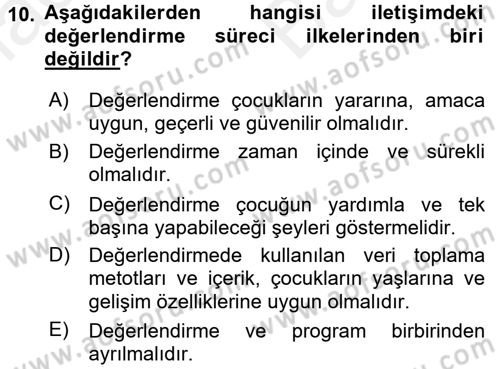 10. Aşağıdakilerden hangisi iletişimdeki değerlendirme süreci ilkelerinden biri değildir?

A) Değerlendirme çocukların yararına, amaca uygun, geçerli ve güvenilir olmalıdır.
B) Değerlendirme zaman içinde ve sürekli olmalıdır.
C) Değerlendirme çocuğun yardımla ve tek başına yapabileceği şeyleri göstermelidir.
D) Değerlendirmede kullanılan veri toplama metotları ve içerik, çocukların yaşlarına ve gelişim özelliklerine uygun olmalıdır.
E) Değerlendirme ve program birbirinden ayrılmalıdır.

www.aofsoru.com